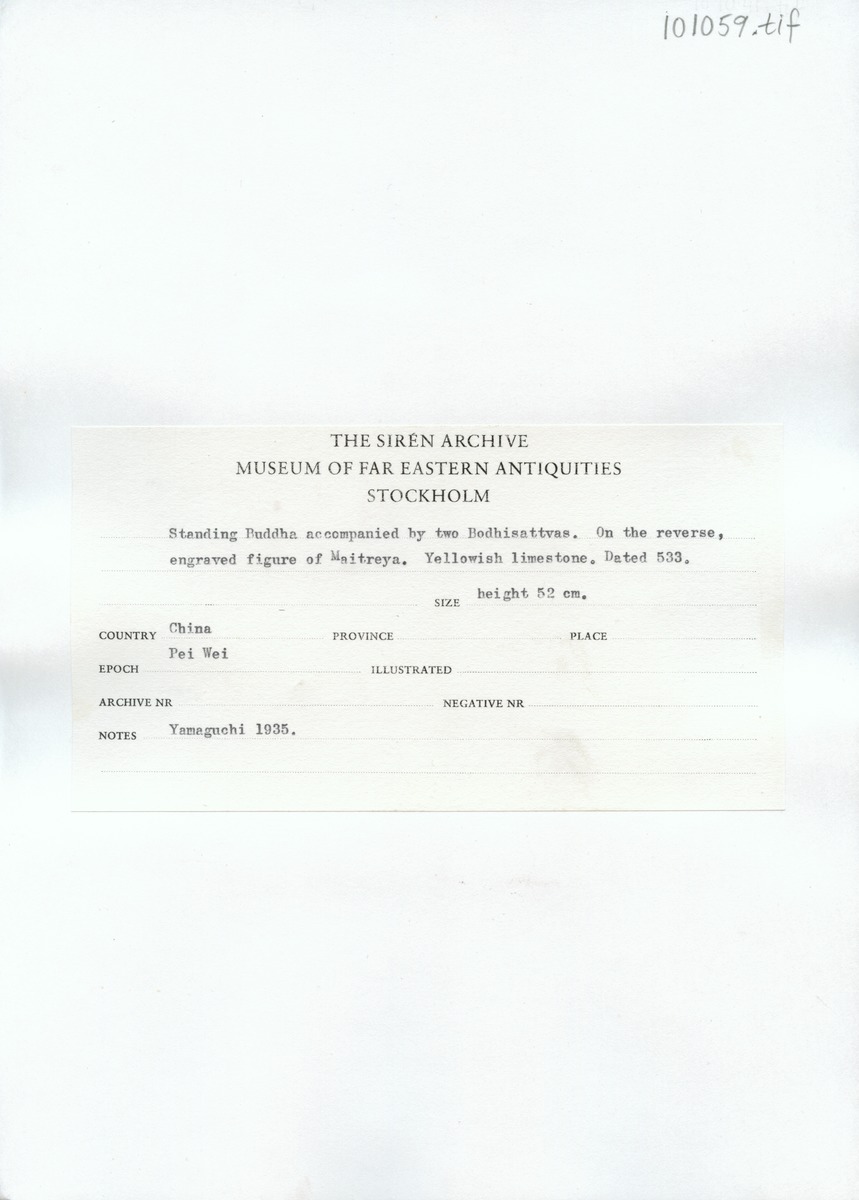 101059.tif

THE SIRÉN ARCHIVE
MUSEUM OF FAR EASTERN ANTIQUITIES
STOCKHOLM

Standing Buddha accompanied by two Bodhisattvas. On the reverse, engraved figure of Maitreya. Yellowish limestone. Dated 533.

SIZE height 52 cm.

COUNTRY China
PROVINCE
PLACE
EPOCH Pei Wei
ILLUSTRATED
ARCHIVE NR
NEGATIVE NR
NOTES Yamaguchi 1935.